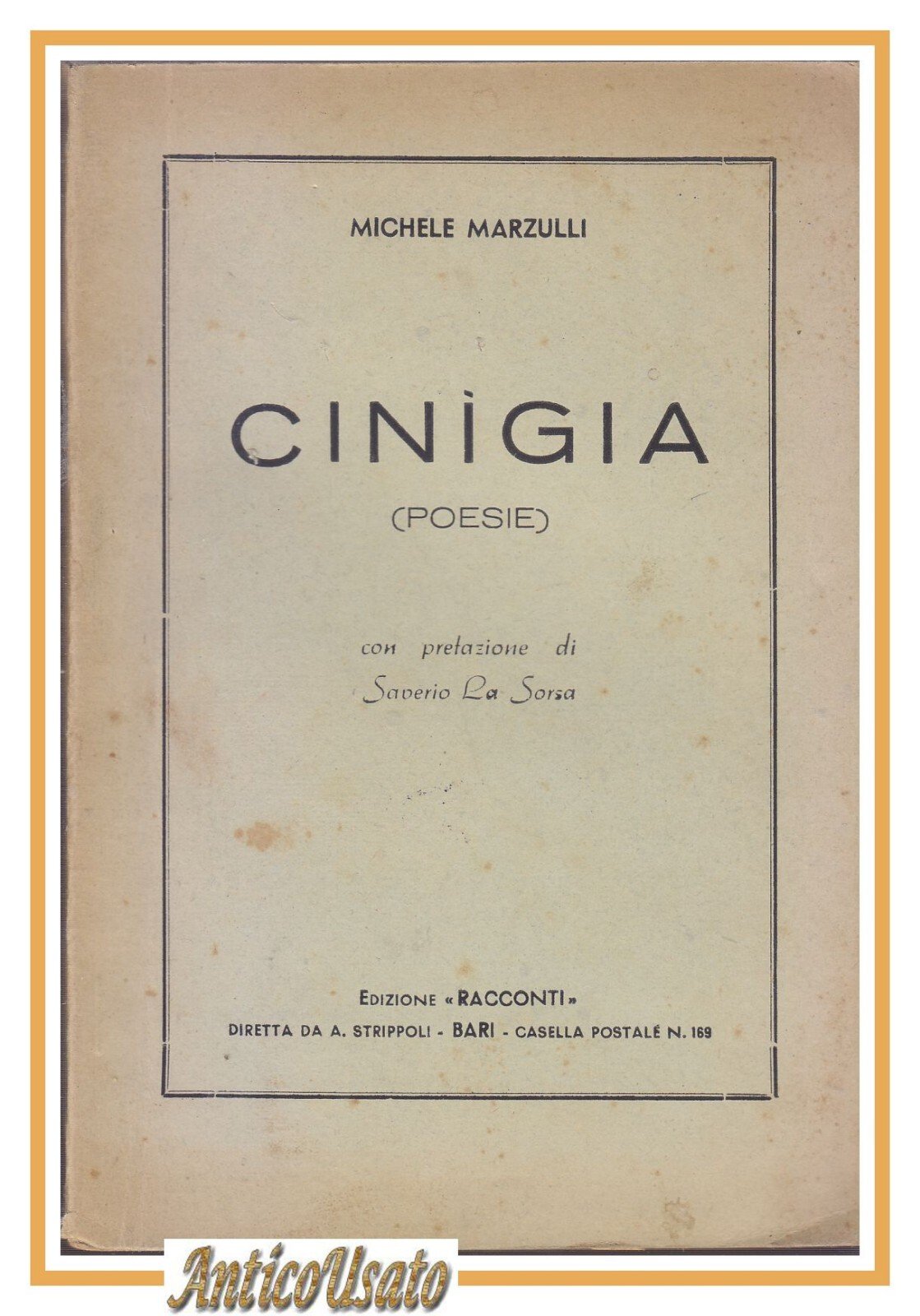 MICHELE MARZULLI

CINÌGIA

(POESIE)

con prefazione di
Saverio La Sorsa

EDIZIONE «RACCONTI»
DIRETTA DA A. STRIPPOLI - BARI - CASELLA POSTALE N. 169

AnticoUsato